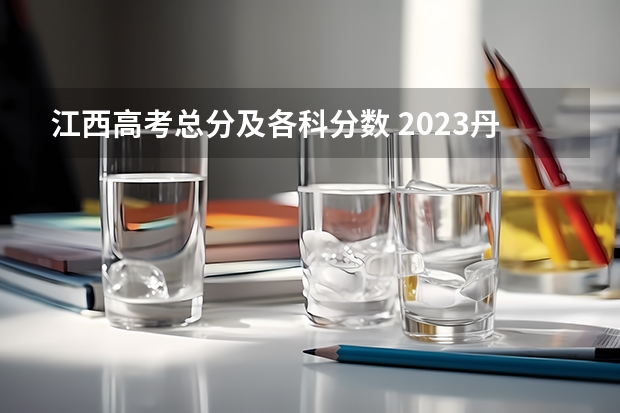 江西高考总分及各科分数 2023丹